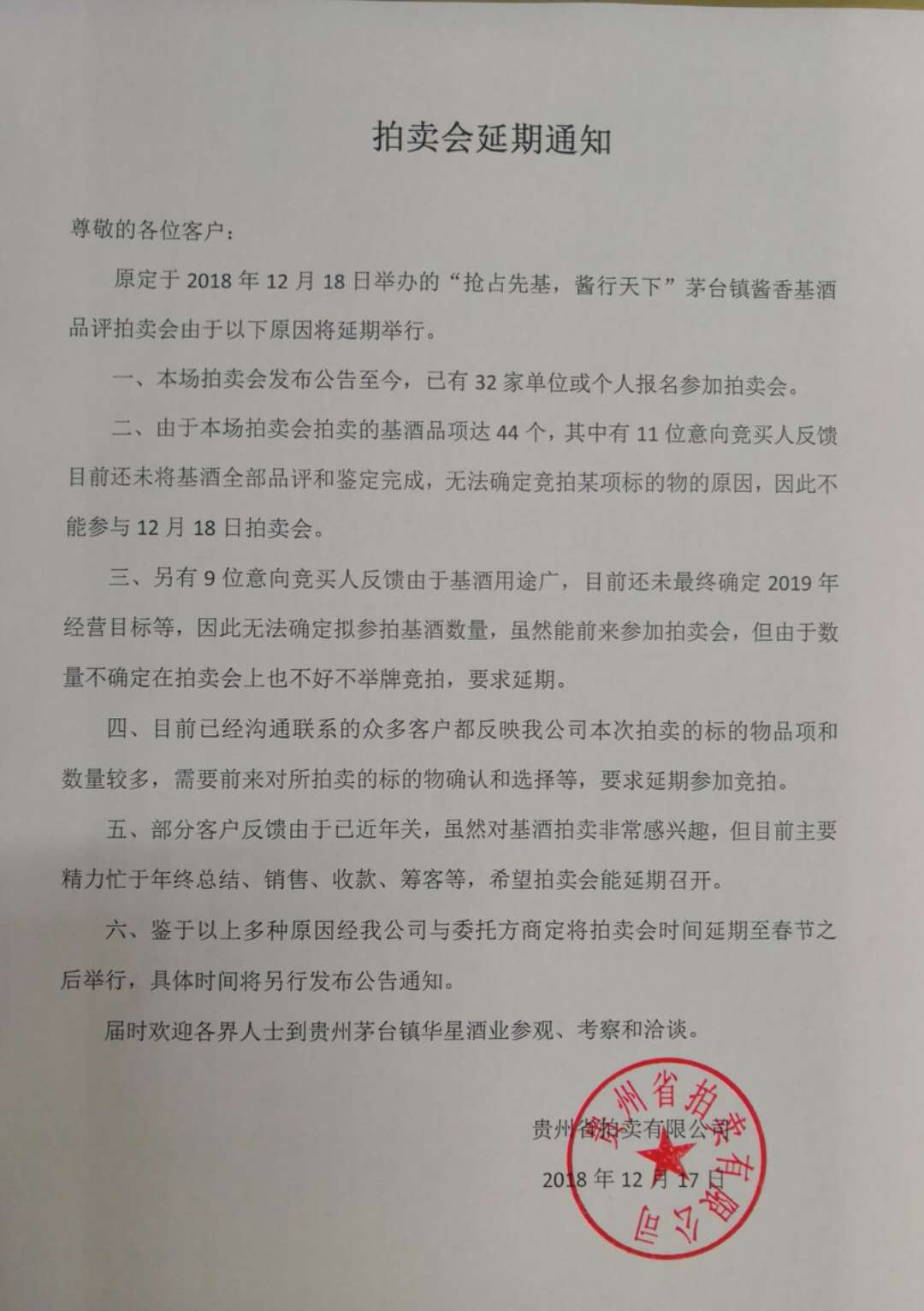 拍卖会延期通知

尊敬的各位客户：

原定于 2018 年 12 月 18 日举办的“抢占先基，酱行天下”茅台镇酱香基酒品评拍卖会由于以下原因将延期举行。

一、本场拍卖会发布公告至今，已有 32 家单位或个人报名参加拍卖会。

二、由于本场拍卖会拍卖的基酒品项达 44 个，其中有 11 位意向竞买人反馈目前还未将基酒全部品评和鉴定完成，无法确定竞拍某项标的物的原因，因此不能参与 12 月 18 日拍卖会。

三、另有 9 位意向竞买人反馈由于基酒用途广，目前还未最终确定 2019 年经营目标等，因此无法确定拟参拍基酒数量，虽然能前来参加拍卖会，但由于数量不确定在拍卖会上也不好不举牌竞拍，要求延期。

四、目前已经沟通联系的众多客户都反映我公司本次拍卖的标的物品项和数量较多，需要前来对所拍卖的标的物确认和选择等，要求延期参加竞拍。

五、部分客户反馈由于已近年关，虽然对基酒拍卖非常感兴趣，但目前主要精力忙于年终总结、销售、收款、筹客等，希望拍卖会能延期召开。

六、鉴于以上多种原因经我公司与委托方商定将拍卖会时间延期至春节之后举行，具体时间将另行发布公告通知。

届时欢迎各界人士到贵州茅台镇华星酒业参观、考察和洽谈。

贵州省拍卖有限公司
2018 年 12 月 17 日

贵州省拍卖有限公司